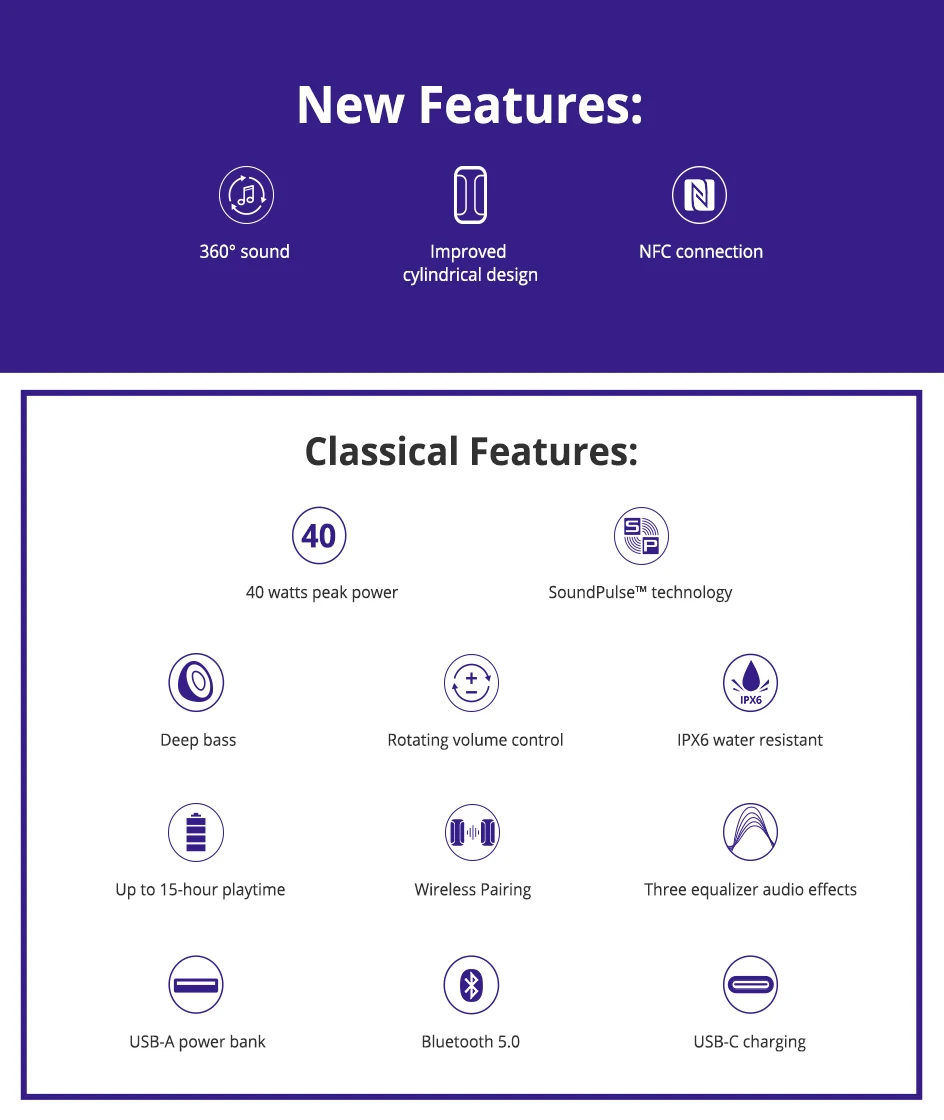 New Features:

360° sound

Improved cylindrical design

NFC connection

Classical Features:

40

40 watts peak power

SoundPulse™ technology

Deep bass

Rotating volume control

IPX6

IPX6 water resistant

Up to 15-hour playtime

Wireless Pairing

Three equalizer audio effects

USB-A power bank

Bluetooth 5.0

USB-C charging